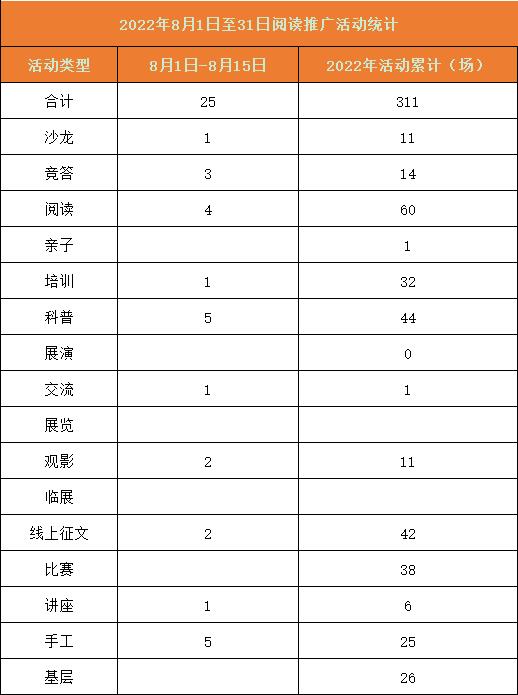 2022年8月1日至31日阅读推广活动统计

| 活动类型 | 8月1日-8月15日 | 2022年活动累计（场） |
|---|---|---|
| 合计 | 25 | 311 |
| 沙龙 | 1 | 11 |
| 竞答 | 3 | 14 |
| 阅读 | 4 | 60 |
| 亲子 | | 1 |
| 培训 | 1 | 32 |
| 科普 | 5 | 44 |
| 展演 | | 0 |
| 交流 | 1 | 1 |
| 展览 | | |
| 观影 | 2 | 11 |
| 临展 | | |
| 线上征文 | 2 | 42 |
| 比赛 | | 38 |
| 讲座 | 1 | 6 |
| 手工 | 5 | 25 |
| 基层 | | 26 |